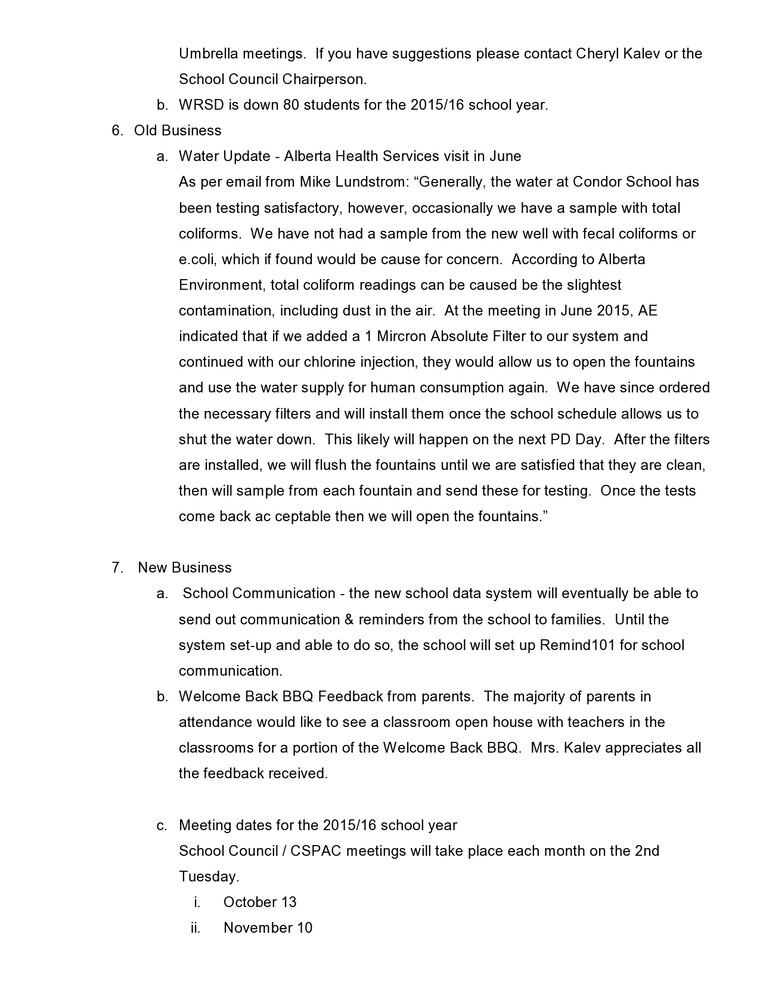 Umbrella meetings. If you have suggestions please contact Cheryl Kalev or the School Council Chairperson.

b. WRSD is down 80 students for the 2015/16 school year.

6. Old Business

a. Water Update - Alberta Health Services visit in June

As per email from Mike Lundstrom: “Generally, the water at Condor School has been testing satisfactory, however, occasionally we have a sample with total coliforms. We have not had a sample from the new well with fecal coliforms or e.coli, which if found would be cause for concern. According to Alberta Environment, total coliform readings can be caused be the slightest contamination, including dust in the air. At the meeting in June 2015, AE indicated that if we added a 1 Mircron Absolute Filter to our system and continued with our chlorine injection, they would allow us to open the fountains and use the water supply for human consumption again. We have since ordered the necessary filters and will install them once the school schedule allows us to shut the water down. This likely will happen on the next PD Day. After the filters are installed, we will flush the fountains until we are satisfied that they are clean, then will sample from each fountain and send these for testing. Once the tests come back ac ceptable then we will open the fountains.”

7. New Business

a. School Communication - the new school data system will eventually be able to send out communication & reminders from the school to families. Until the system set-up and able to do so, the school will set up Remind101 for school communication.

b. Welcome Back BBQ Feedback from parents. The majority of parents in attendance would like to see a classroom open house with teachers in the classrooms for a portion of the Welcome Back BBQ. Mrs. Kalev appreciates all the feedback received.

c. Meeting dates for the 2015/16 school year

School Council / CSPAC meetings will take place each month on the 2nd Tuesday.

i. October 13

ii. November 10